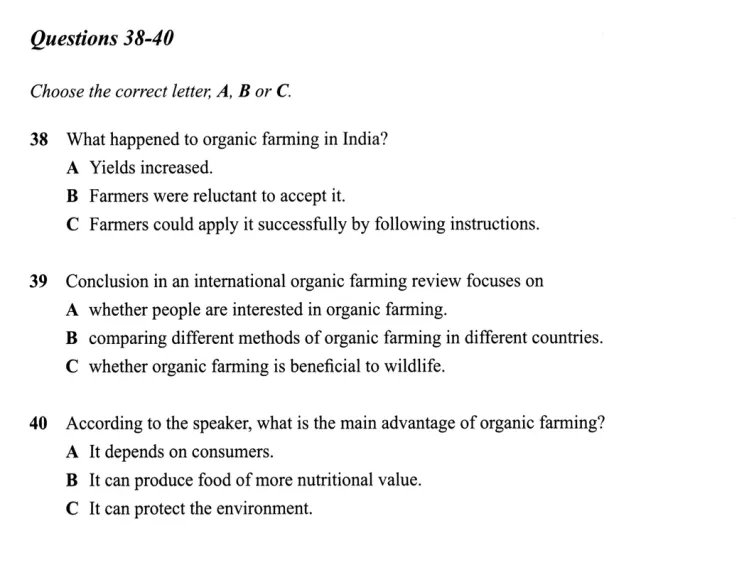 Questions 38-40

Choose the correct letter, A, B or C.

38 What happened to organic farming in India?
A Yields increased.
B Farmers were reluctant to accept it.
C Farmers could apply it successfully by following instructions.

39 Conclusion in an international organic farming review focuses on
A whether people are interested in organic farming.
B comparing different methods of organic farming in different countries.
C whether organic farming is beneficial to wildlife.

40 According to the speaker, what is the main advantage of organic farming?
A It depends on consumers.
B It can produce food of more nutritional value.
C It can protect the environment.